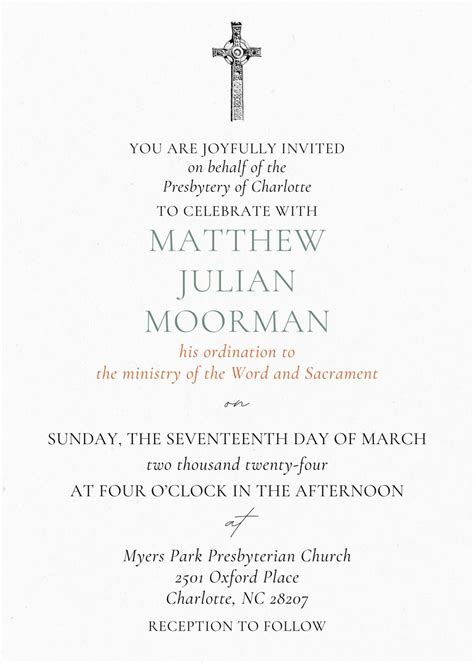 YOU ARE JOYFULLY INVITED
on behalf of the
Presbytery of Charlotte
TO CELEBRATE WITH

MATTHEW
JULIAN
MOORMAN

his ordination to
the ministry of the Word and Sacrament

on

SUNDAY, THE SEVENTEENTH DAY OF MARCH
two thousand twenty-four
AT FOUR O'CLOCK IN THE AFTERNOON

at

Myers Park Presbyterian Church
2501 Oxford Place
Charlotte, NC 28207

RECEPTION TO FOLLOW